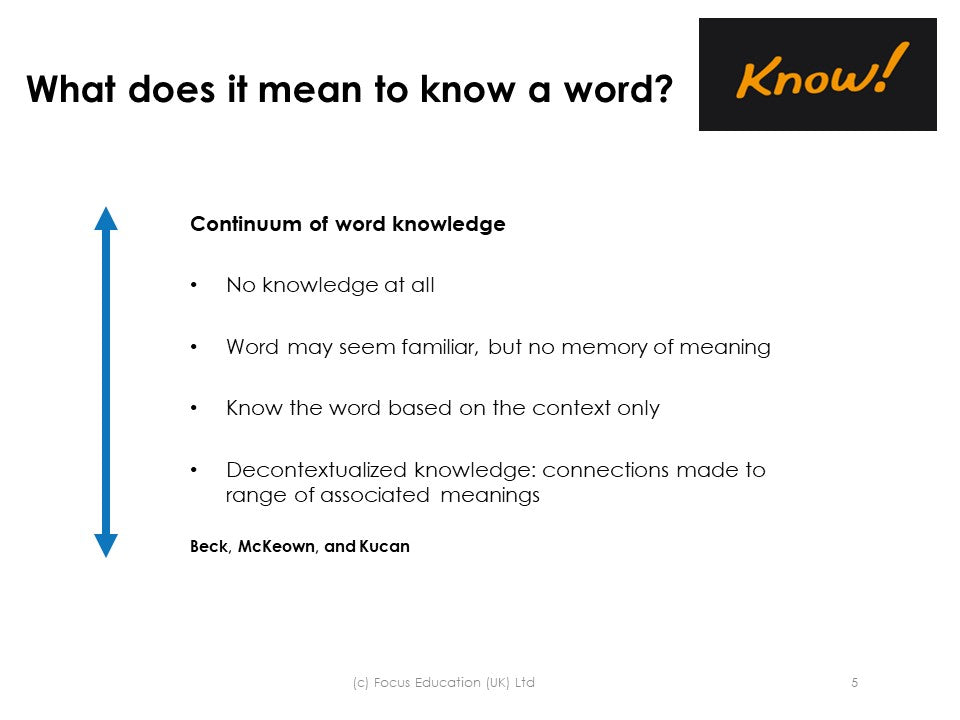 What does it mean to know a word?

Know!

Continuum of word knowledge

• No knowledge at all

• Word may seem familiar, but no memory of meaning

• Know the word based on the context only

• Decontextualized knowledge: connections made to range of associated meanings

Beck, McKeown, and Kucan

(c) Focus Education (UK) Ltd

5